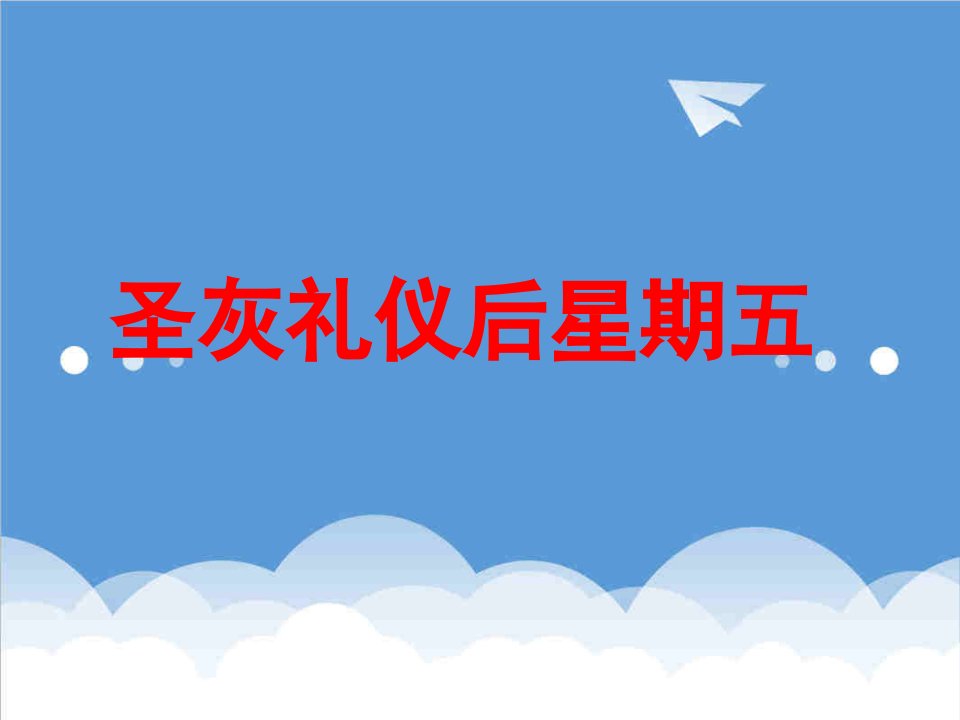 圣灰礼仪后星期五